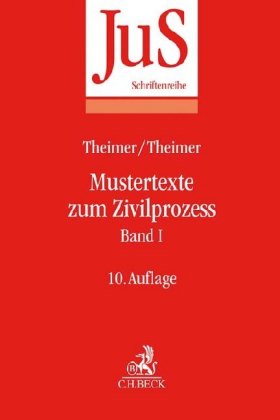 JuS
Schriftenreihe

Theimer/Theimer

Mustertexte zum Zivilprozess
Band I

10. Auflage

B
C.H.BECK